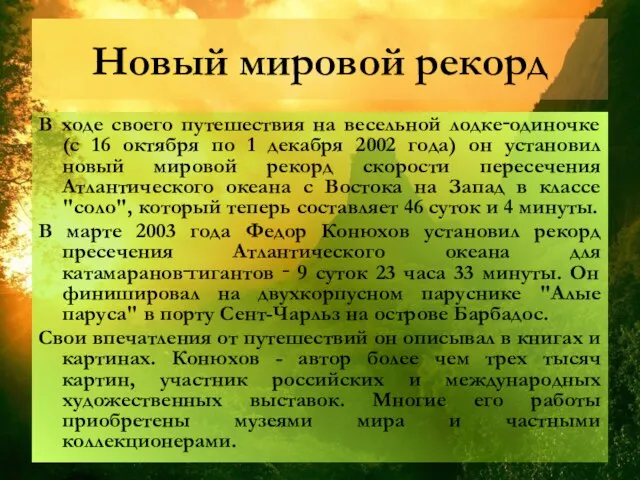 Новый мировой рекорд

В ходе своего путешествия на весельной лодке-одиночке (с 16 октября по 1 декабря 2002 года) он установил новый мировой рекорд скорости пересечения Атлантического океана с Востока на Запад в классе "соло", который теперь составляет 46 суток и 4 минуты.

В марте 2003 года Федор Конюхов установил рекорд пресечения Атлантического океана для катамаранов-гигантов - 9 суток 23 часа 33 минуты. Он финишировал на двухкорпусном паруснике "Алые паруса" в порту Сент-Чарльз на острове Барбадос.

Свои впечатления от путешествий он описывал в книгах и картинах. Конюхов - автор более чем трех тысяч картин, участник российских и международных художественных выставок. Многие его работы приобретены музеями мира и частными коллекционерами.